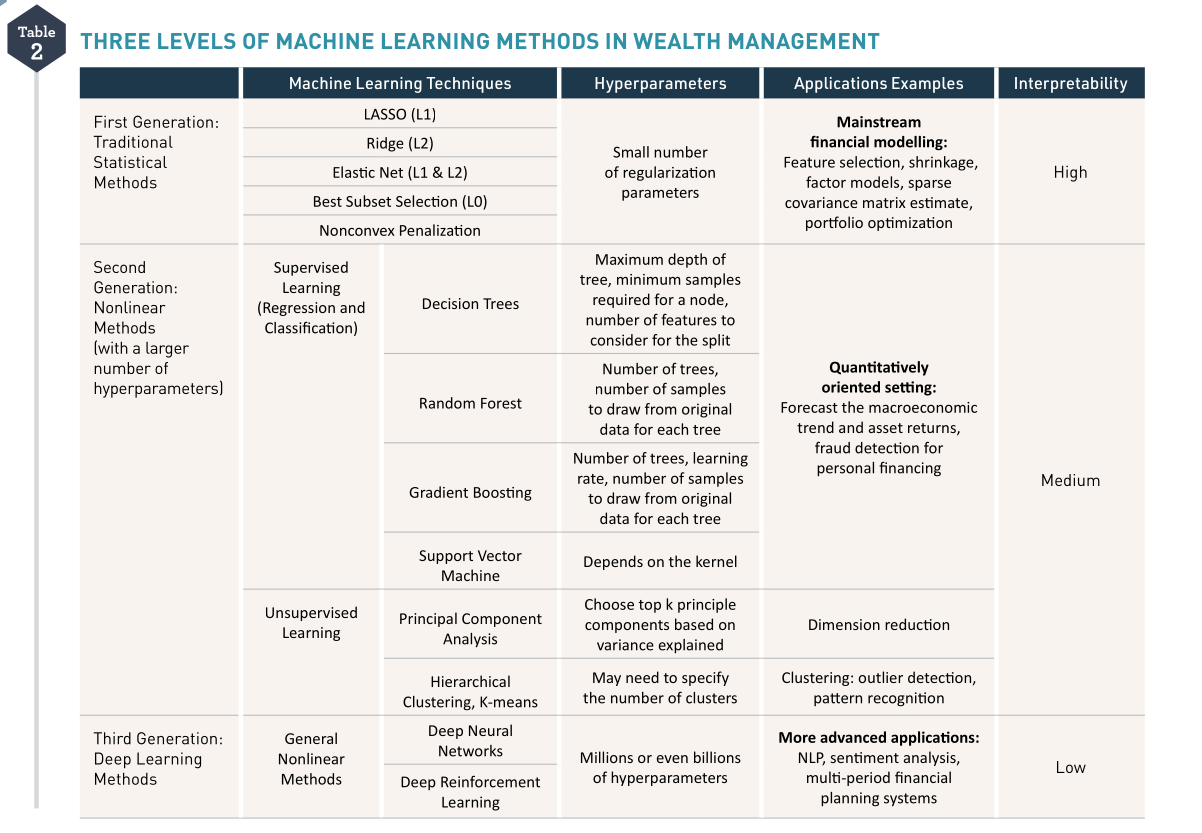 Table 2

THREE LEVELS OF MACHINE LEARNING METHODS IN WEALTH MANAGEMENT

| | Machine Learning Techniques | | Hyperparameters | Applications Examples | Interpretability |
|---|---|---|---|---|---|
| First Generation: Traditional Statistical Methods | LASSO (L1) | | Small number of regularization parameters | **Mainstream financial modelling:** Feature selection, shrinkage, factor models, sparse covariance matrix estimate, portfolio optimization | High |
| | Ridge (L2) | | | | |
| | Elastic Net (L1 & L2) | | | | |
| | Best Subset Selection (L0) | | | | |
| | Nonconvex Penalization | | | | |
| Second Generation: Nonlinear Methods (with a larger number of hyperparameters) | Supervised Learning (Regression and Classification) | Decision Trees | Maximum depth of tree, minimum samples required for a node, number of features to consider for the split | **Quantitatively oriented setting:** Forecast the macroeconomic trend and asset returns, fraud detection for personal financing | Medium |
| | | Random Forest | Number of trees, number of samples to draw from original data for each tree | | |
| | | Gradient Boosting | Number of trees, learning rate, number of samples to draw from original data for each tree | | |
| | | Support Vector Machine | Depends on the kernel | | |
| | Unsupervised Learning | Principal Component Analysis | Choose top k principle components based on variance explained | Dimension reduction | |
| | | Hierarchical Clustering, K-means | May need to specify the number of clusters | Clustering: outlier detection, pattern recognition | |
| Third Generation: Deep Learning Methods | General Nonlinear Methods | Deep Neural Networks | Millions or even billions of hyperparameters | **More advanced applications:** NLP, sentiment analysis, multi-period financial planning systems | Low |
| | | Deep Reinforcement Learning | | | |